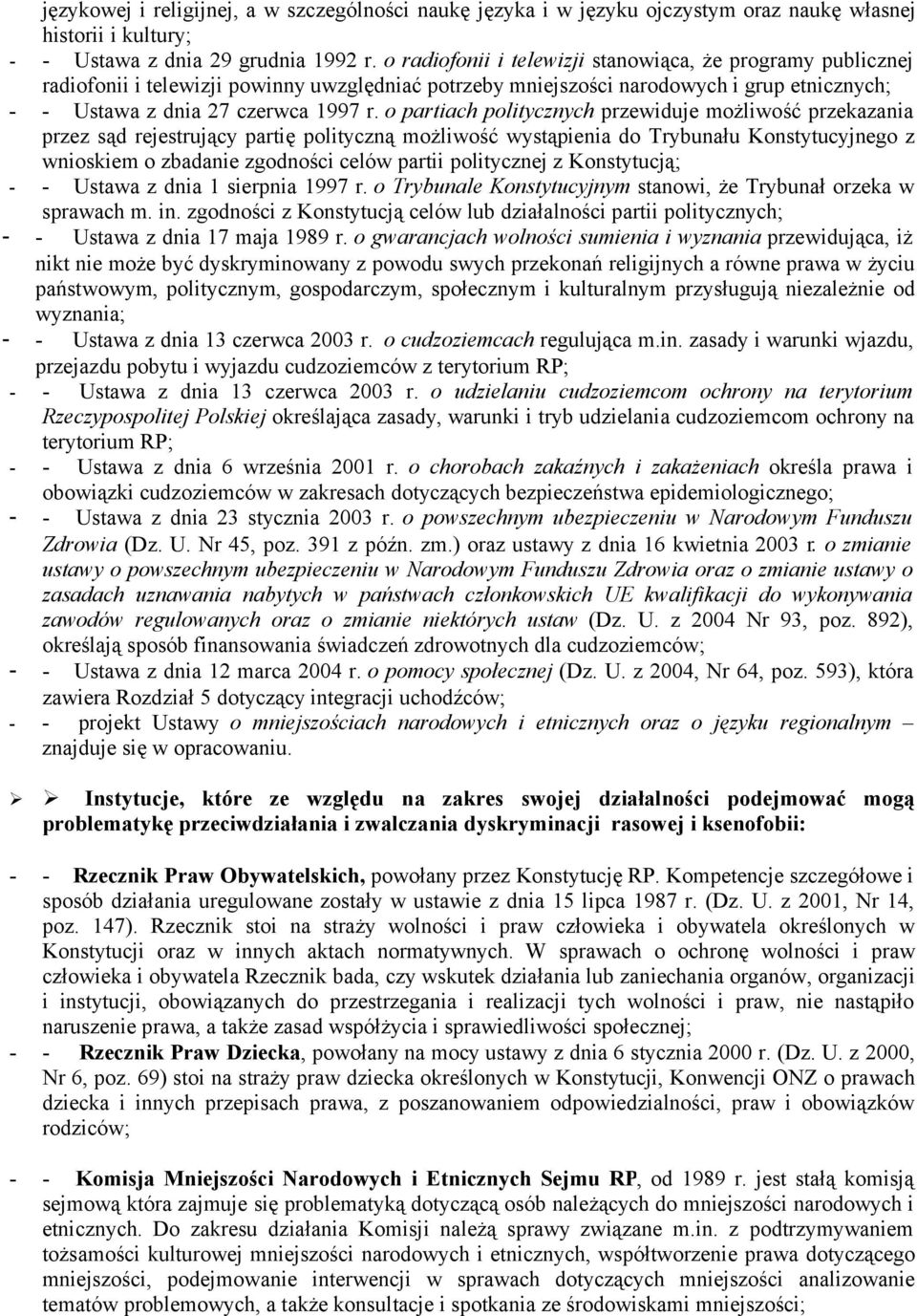 językowej i religijnej, a w szczególności naukę języka i w języku ojczystym oraz naukę własnej historii i kultury;

- - Ustawa z dnia 29 grudnia 1992 r. o radiofonii i telewizji stanowiąca, że programy publicznej radiofonii i telewizji powinny uwzględniać potrzeby mniejszości narodowych i grup etnicznych;

- - Ustawa z dnia 27 czerwca 1997 r. o partiach politycznych przewiduje możliwość przekazania przez sąd rejestrujący partię polityczną możliwość wystąpienia do Trybunału Konstytucyjnego z wnioskiem o zbadanie zgodności celów partii politycznej z Konstytucją;

- - Ustawa z dnia 1 sierpnia 1997 r. o Trybunale Konstytucyjnym stanowi, że Trybunał orzeka w sprawach m. in. zgodności z Konstytucją celów lub działalności partii politycznych;

- - Ustawa z dnia 17 maja 1989 r. o gwarancjach wolności sumienia i wyznania przewidująca, iż nikt nie może być dyskryminowany z powodu swych przekonań religijnych a równe prawa w życiu państwowym, politycznym, gospodarczym, społecznym i kulturalnym przysługują niezależnie od wyznania;

- - Ustawa z dnia 13 czerwca 2003 r. o cudzoziemcach regulująca m.in. zasady i warunki wjazdu, przejazdu pobytu i wyjazdu cudzoziemców z terytorium RP;

- - Ustawa z dnia 13 czerwca 2003 r. o udzielaniu cudzoziemcom ochrony na terytorium Rzeczypospolitej Polskiej określająca zasady, warunki i tryb udzielania cudzoziemcom ochrony na terytorium RP;

- - Ustawa z dnia 6 września 2001 r. o chorobach zakaźnych i zakażeniach określa prawa i obowiązki cudzoziemców w zakresach dotyczących bezpieczeństwa epidemiologicznego;

- - Ustawa z dnia 23 stycznia 2003 r. o powszechnym ubezpieczeniu w Narodowym Funduszu Zdrowia (Dz. U. Nr 45, poz. 391 z późn. zm.) oraz ustawy z dnia 16 kwietnia 2003 r. o zmianie ustawy o powszechnym ubezpieczeniu w Narodowym Funduszu Zdrowia oraz o zmianie ustawy o zasadach uznawania nabytych w państwach członkowskich UE kwalifikacji do wykonywania zawodów regulowanych oraz o zmianie niektórych ustaw (Dz. U. z 2004 Nr 93, poz. 892), określają sposób finansowania świadczeń zdrowotnych dla cudzoziemców;

- - Ustawa z dnia 12 marca 2004 r. o pomocy społecznej (Dz. U. z 2004, Nr 64, poz. 593), która zawiera Rozdział 5 dotyczący integracji uchodźców;

- - projekt Ustawy o mniejszościach narodowych i etnicznych oraz o języku regionalnym – znajduje się w opracowaniu.

➢ ➢ Instytucje, które ze względu na zakres swojej działalności podejmować mogą problematykę przeciwdziałania i zwalczania dyskryminacji rasowej i ksenofobii:

- - Rzecznik Praw Obywatelskich, powołany przez Konstytucję RP. Kompetencje szczegółowe i sposób działania uregulowane zostały w ustawie z dnia 15 lipca 1987 r. (Dz. U. z 2001, Nr 14, poz. 147). Rzecznik stoi na straży wolności i praw człowieka i obywatela określonych w Konstytucji oraz w innych aktach normatywnych. W sprawach o ochronę wolności i praw człowieka i obywatela Rzecznik bada, czy wskutek działania lub zaniechania organów, organizacji i instytucji, obowiązanych do przestrzegania i realizacji tych wolności i praw, nie nastąpiło naruszenie prawa, a także zasad współżycia i sprawiedliwości społecznej;

- - Rzecznik Praw Dziecka, powołany na mocy ustawy z dnia 6 stycznia 2000 r. (Dz. U. z 2000, Nr 6, poz. 69) stoi na straży praw dziecka określonych w Konstytucji, Konwencji ONZ o prawach dziecka i innych przepisach prawa, z poszanowaniem odpowiedzialności, praw i obowiązków rodziców;

- - Komisja Mniejszości Narodowych i Etnicznych Sejmu RP, od 1989 r. jest stałą komisją sejmową która zajmuje się problematyką dotyczącą osób należących do mniejszości narodowych i etnicznych. Do zakresu działania Komisji należą sprawy związane m.in. z podtrzymywaniem tożsamości kulturowej mniejszości narodowych i etnicznych, współtworzenie prawa dotyczącego mniejszości, podejmowanie interwencji w sprawach dotyczących mniejszości analizowanie tematów problemowych, a także konsultacje i spotkania ze środowiskami mniejszości;